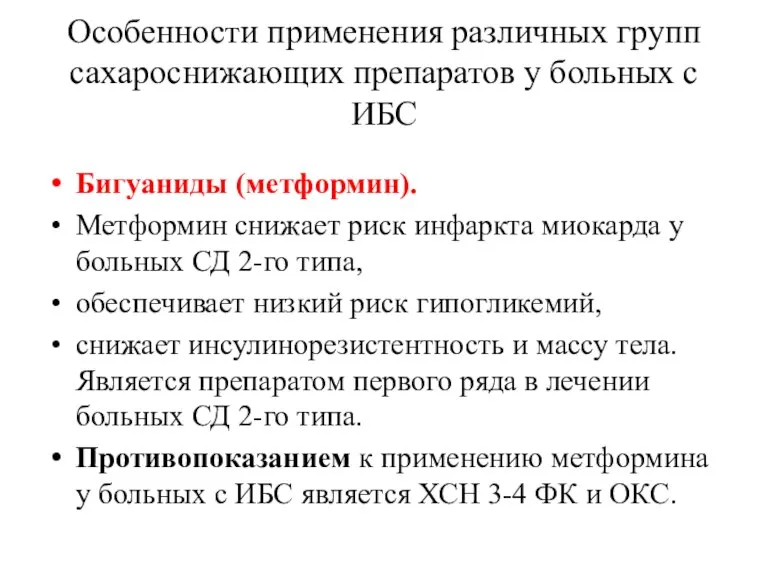 Особенности применения различных групп сахароснижающих препаратов у больных с ИБС

• Бигуаниды (метформин).
• Метформин снижает риск инфаркта миокарда у больных СД 2-го типа,
• обеспечивает низкий риск гипогликемий,
• снижает инсулинорезистентность и массу тела. Является препаратом первого ряда в лечении больных СД 2-го типа.
• Противопоказанием к применению метформина у больных с ИБС является ХСН 3-4 ФК и ОКС.